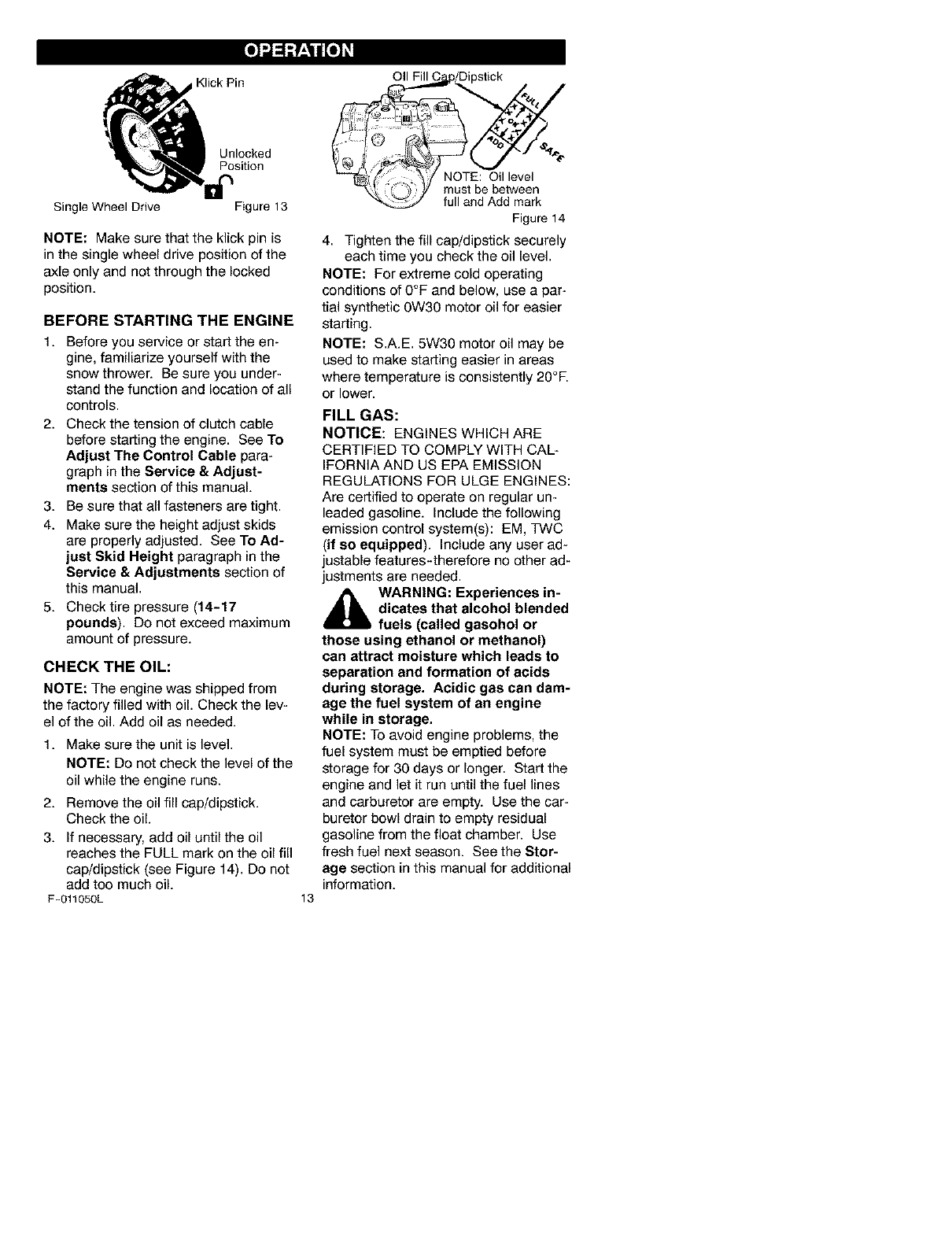 OPERATION

Klick Pin

Unlocked Position

Single Wheel Drive Figure 13

NOTE: Make sure that the klick pin is in the single wheel drive position of the axle only and not through the locked position.

BEFORE STARTING THE ENGINE

1. Before you service or start the engine, familiarize yourself with the snow thrower. Be sure you understand the function and location of all controls.
2. Check the tension of clutch cable before starting the engine. See To Adjust The Control Cable paragraph in the Service & Adjustments section of this manual.
3. Be sure that all fasteners are tight.
4. Make sure the height adjust skids are properly adjusted. See To Adjust Skid Height paragraph in the Service & Adjustments section of this manual.
5. Check tire pressure (14-17 pounds). Do not exceed maximum amount of pressure.

CHECK THE OIL:

NOTE: The engine was shipped from the factory filled with oil. Check the level of the oil. Add oil as needed.

1. Make sure the unit is level.
NOTE: Do not check the level of the oil while the engine runs.
2. Remove the oil fill cap/dipstick. Check the oil.
3. If necessary, add oil until the oil reaches the FULL mark on the oil fill cap/dipstick (see Figure 14). Do not add too much oil.

F-011050L 13

Oil Fill Cap/Dipstick

FULL OK ADD SAFE

NOTE: Oil level must be between full and Add mark

Figure 14

4. Tighten the fill cap/dipstick securely each time you check the oil level.

NOTE: For extreme cold operating conditions of 0°F and below, use a partial synthetic 0W30 motor oil for easier starting.

NOTE: S.A.E. 5W30 motor oil may be used to make starting easier in areas where temperature is consistently 20°F. or lower.

FILL GAS:

NOTICE: ENGINES WHICH ARE CERTIFIED TO COMPLY WITH CALIFORNIA AND US EPA EMISSION REGULATIONS FOR ULGE ENGINES: Are certified to operate on regular unleaded gasoline. Include the following emission control system(s): EM, TWC (if so equipped). Include any user adjustable features-therefore no other adjustments are needed.

WARNING: Experiences indicates that alcohol blended fuels (called gasohol or those using ethanol or methanol) can attract moisture which leads to separation and formation of acids during storage. Acidic gas can damage the fuel system of an engine while in storage.

NOTE: To avoid engine problems, the fuel system must be emptied before storage for 30 days or longer. Start the engine and let it run until the fuel lines and carburetor are empty. Use the carburetor bowl drain to empty residual gasoline from the float chamber. Use fresh fuel next season. See the Storage section in this manual for additional information.